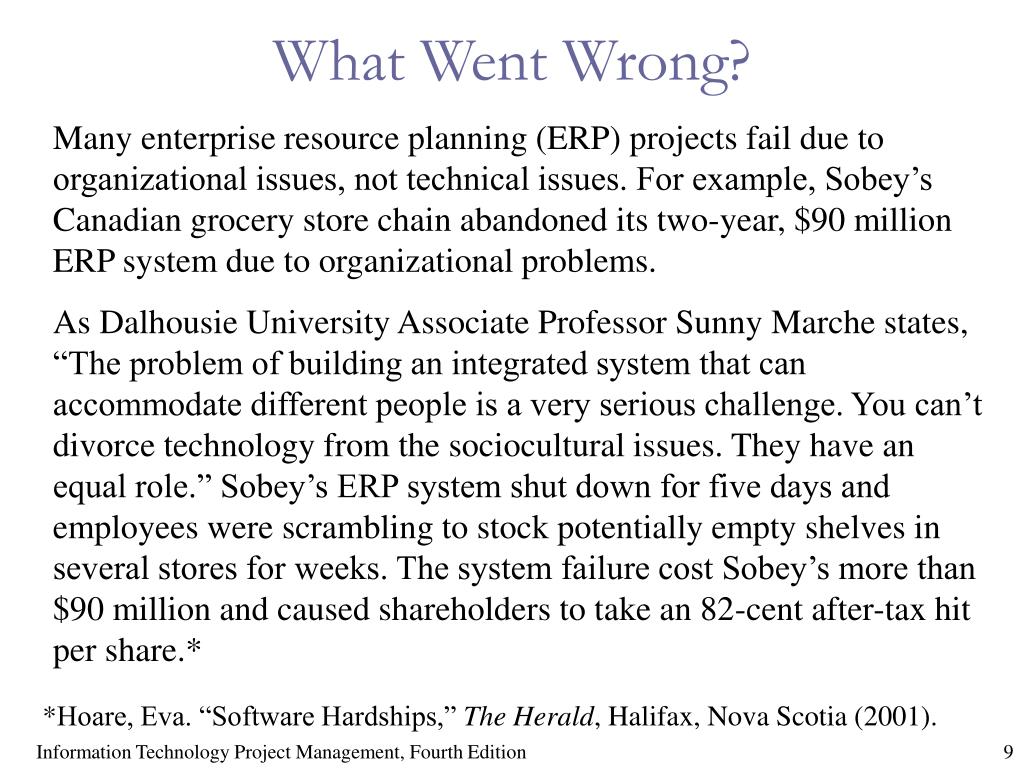 What Went Wrong?

Many enterprise resource planning (ERP) projects fail due to organizational issues, not technical issues. For example, Sobey’s Canadian grocery store chain abandoned its two-year, \$90 million ERP system due to organizational problems.

As Dalhousie University Associate Professor Sunny Marche states, “The problem of building an integrated system that can accommodate different people is a very serious challenge. You can’t divorce technology from the sociocultural issues. They have an equal role.” Sobey’s ERP system shut down for five days and employees were scrambling to stock potentially empty shelves in several stores for weeks. The system failure cost Sobey’s more than \$90 million and caused shareholders to take an 82-cent after-tax hit per share.*

*Hoare, Eva. “Software Hardships,” The Herald, Halifax, Nova Scotia (2001).

Information Technology Project Management, Fourth Edition

9